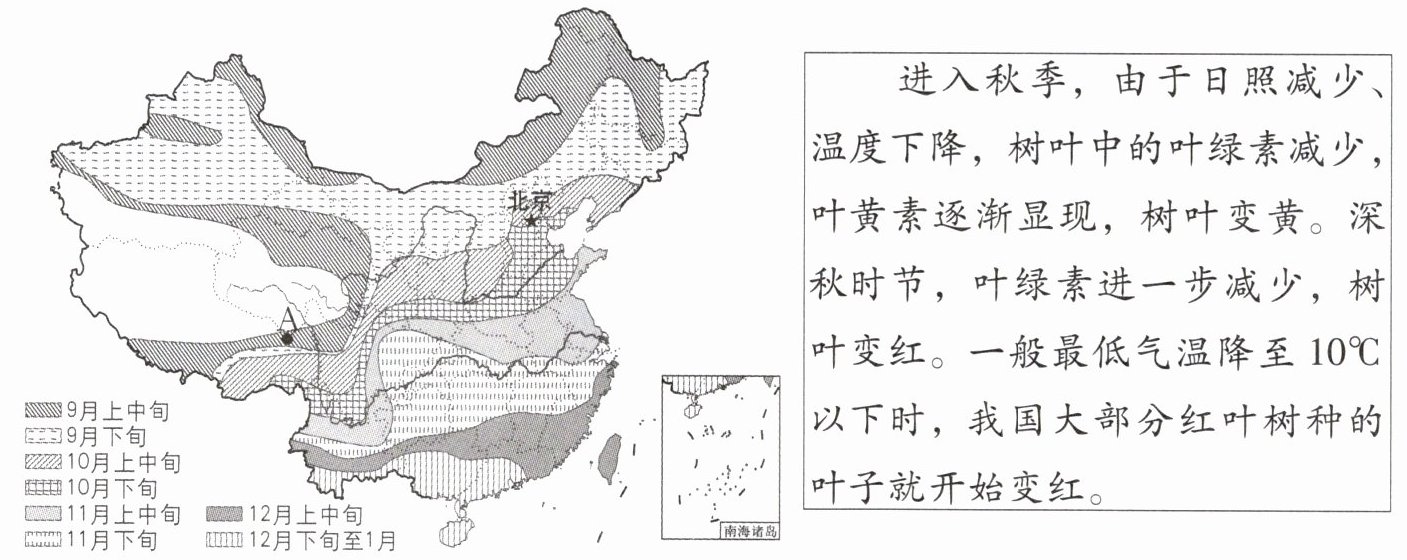 北京

A

9月上中旬
9月下旬
10月上中旬
10月下旬
11月上中旬
11月下旬
12月上中旬
12月下旬至1月

南海诸岛

进入秋季，由于日照减少、温度下降，树叶中的叶绿素减少，叶黄素逐渐显现，树叶变黄。深秋时节，叶绿素进一步减少，树叶变红。一般最低气温降至10℃以下时，我国大部分红叶树种的叶子就开始变红。